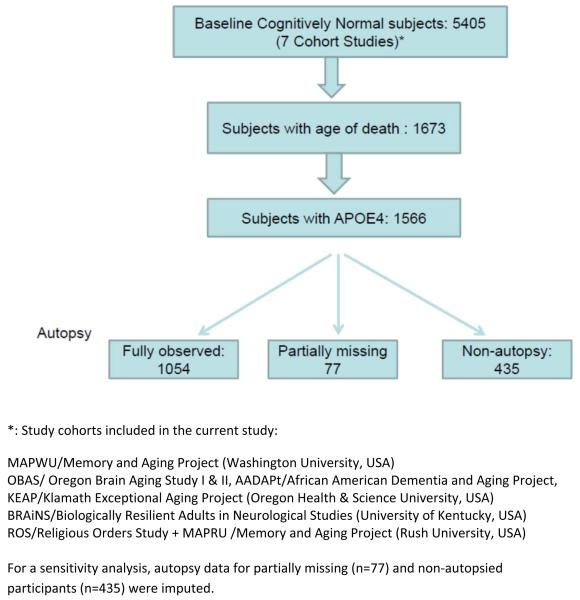 Baseline Cognitively Normal subjects: 5405
(7 Cohort Studies)*

Subjects with age of death : 1673

Subjects with APOE4: 1566

Autopsy

Fully observed:
1054

Partially missing
77

Non-autopsy:
435

*: Study cohorts included in the current study:

MAPWU/Memory and Aging Project (Washington University, USA)
OBAS/ Oregon Brain Aging Study I & II, AADAPt/African American Dementia and Aging Project,
KEAP/Klamath Exceptional Aging Project (Oregon Health & Science University, USA)
BRAiNS/Biologically Resilient Adults in Neurological Studies (University of Kentucky, USA)
ROS/Religious Orders Study + MAPRU /Memory and Aging Project (Rush University, USA)

For a sensitivity analysis, autopsy data for partially missing (n=77) and non-autopsied participants (n=435) were imputed.